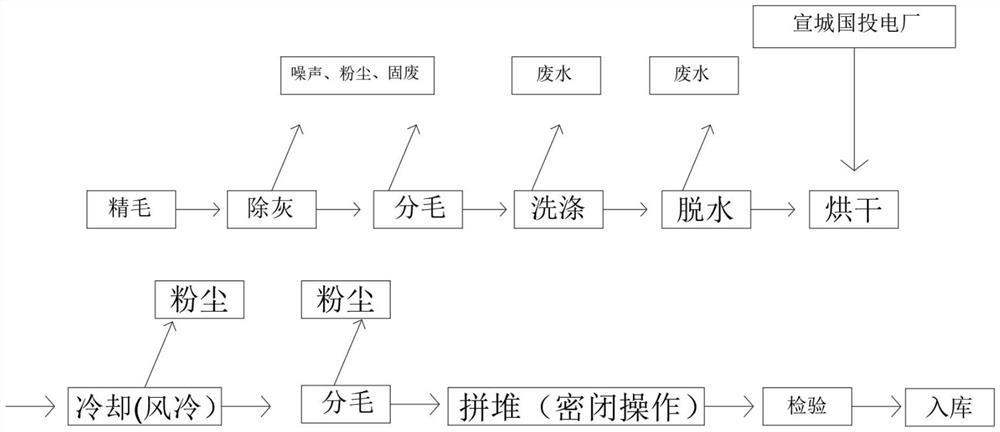 宣城国投电厂

噪声、粉尘、固废

废水

废水

精毛

除灰

分毛

洗涤

脱水

烘干

粉尘

粉尘

冷却(风冷)

分毛

拼堆（密闭操作）

检验

入库